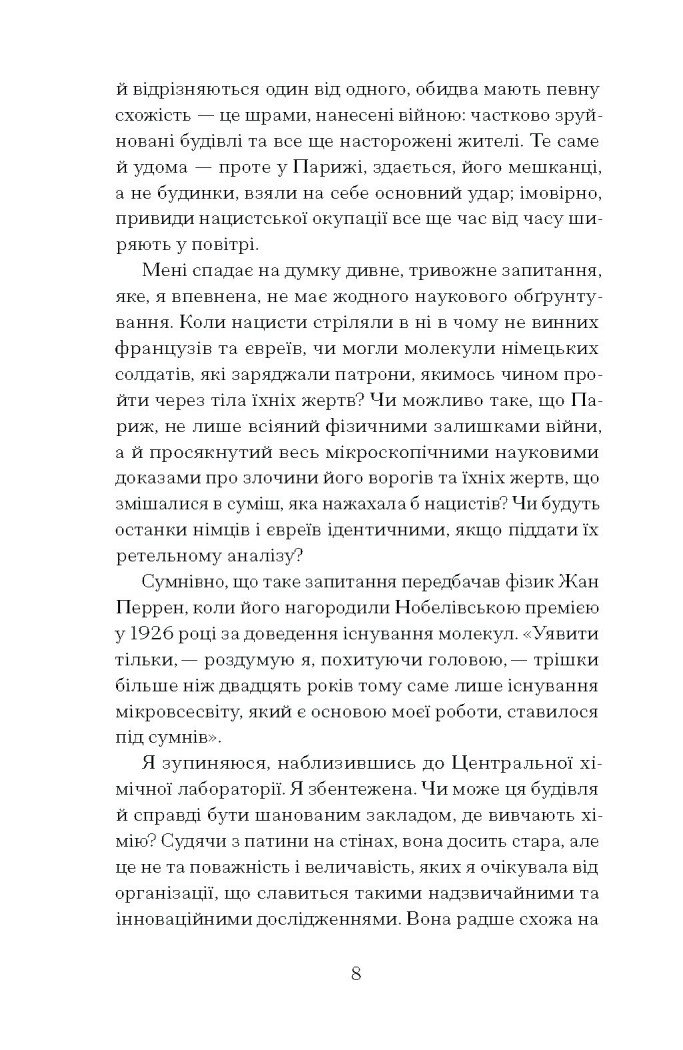 й відрізняються один від одного, обидва мають певну схожість — це шрами, нанесені війною: частково зруйновані будівлі та все ще насторожені жителі. Те саме й удома — проте у Парижі, здається, його мешканці, а не будинки, взяли на себе основний удар; імовірно, привиди нацистської окупації все ще час від часу ширяють у повітрі.

Мені спадає на думку дивне, тривожне запитання, яке, я впевнена, не має жодного наукового обґрунтування. Коли нацисти стріляли в ні в чому не винних французів та євреїв, чи могли молекули німецьких солдатів, які заряджали патрони, якимось чином пройти через тіла їхніх жертв? Чи можливо таке, що Париж, не лише всіяний фізичними залишками війни, а й просякнутий весь мікроскопічними науковими доказами про злочини його ворогів та їхніх жертв, що змішалися в суміш, яка нажахала б нацистів? Чи будуть останки німців і євреїв ідентичними, якщо піддати їх ретельному аналізу?

Сумнівно, що таке запитання передбачав фізик Жан Перрен, коли його нагородили Нобелівською премією у 1926 році за доведення існування молекул. «Уявити тільки, — роздумую я, похитуючи головою, — трішки більше ніж двадцять років тому саме лише існування мікровсесвіту, який є основою моєї роботи, ставилося під сумнів».

Я зупиняюся, наблизившись до Центральної хімічної лабораторії. Я збентежена. Чи може ця будівля й справді бути шанованим закладом, де вивчають хімію? Судячи з патини на стінах, вона досить стара, але це не та поважність і величавість, яких я очікувала від організації, що славиться такими надзвичайними та інноваційними дослідженнями. Вона радше схожа на

8